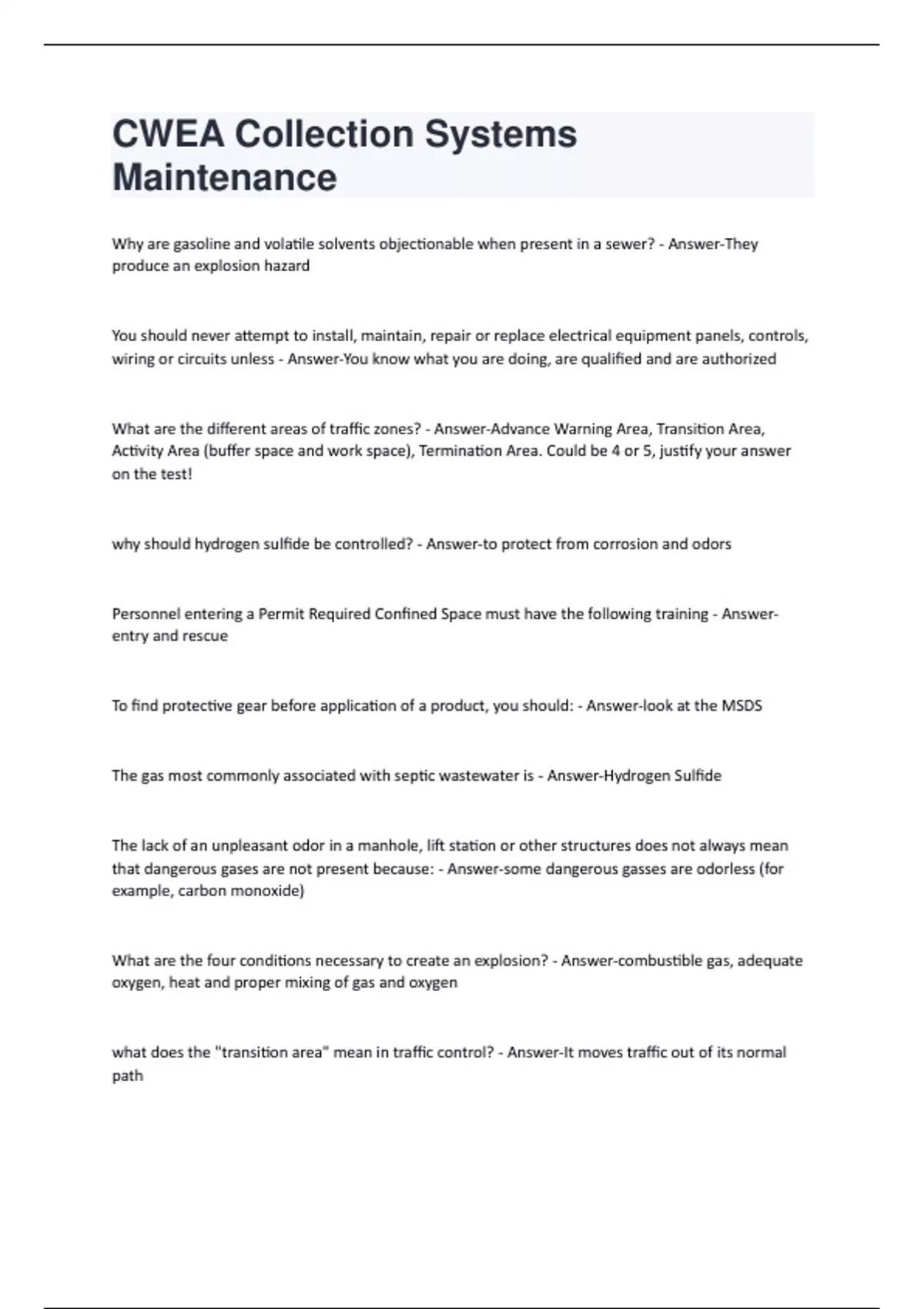 CWEA Collection Systems Maintenance

Why are gasoline and volatile solvents objectionable when present in a sewer? - Answer-They produce an explosion hazard

You should never attempt to install, maintain, repair or replace electrical equipment panels, controls, wiring or circuits unless - Answer-You know what you are doing, are qualified and are authorized

What are the different areas of traffic zones? - Answer-Advance Warning Area, Transition Area, Activity Area (buffer space and work space), Termination Area. Could be 4 or 5, justify your answer on the test!

why should hydrogen sulfide be controlled? - Answer-to protect from corrosion and odors

Personnel entering a Permit Required Confined Space must have the following training - Answer-entry and rescue

To find protective gear before application of a product, you should: - Answer-look at the MSDS

The gas most commonly associated with septic wastewater is - Answer-Hydrogen Sulfide

The lack of an unpleasant odor in a manhole, lift station or other structures does not always mean that dangerous gases are not present because: - Answer-some dangerous gasses are odorless (for example, carbon monoxide)

What are the four conditions necessary to create an explosion? - Answer-combustible gas, adequate oxygen, heat and proper mixing of gas and oxygen

what does the "transition area" mean in traffic control? - Answer-It moves traffic out of its normal path